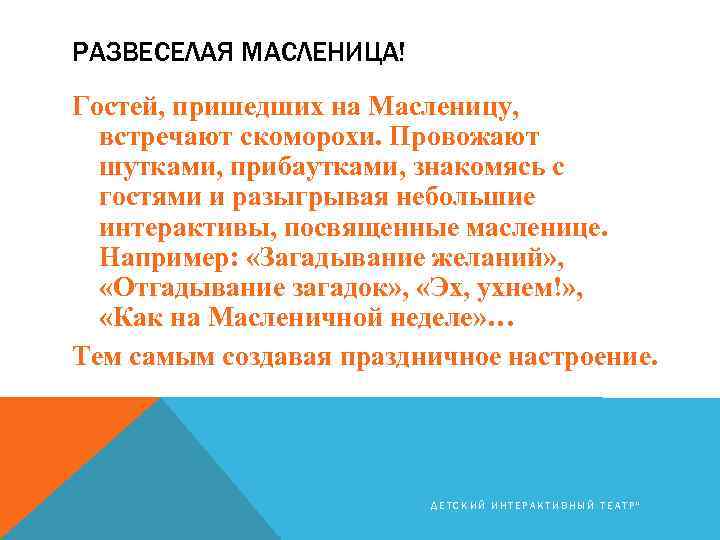 РАЗВЕСЕЛАЯ МАСЛЕНИЦА!

Гостей, пришедших на Масленицу, встречают скоморохи. Провожают шутками, прибаутками, знакомясь с гостями и разыгрывая небольшие интерактивы, посвященные масленице. Например: «Загадывание желаний», «Отгадывание загадок», «Эх, ухнем!», «Как на Масленичной неделе»…

Тем самым создавая праздничное настроение.

ДЕТСКИЙ ИНТЕРАКТИВНЫЙ ТЕАТР"